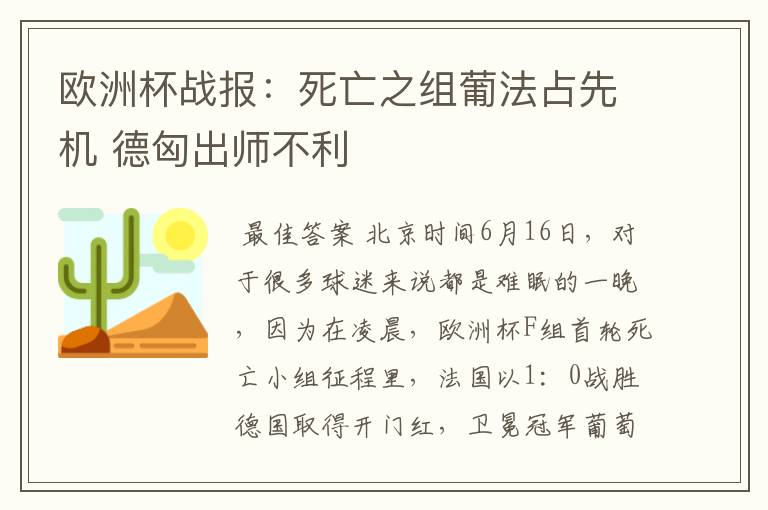 欧洲杯战报：死亡之组葡法占先机 德匈出师不利

最佳答案 北京时间6月16日，对于很多球迷来说都是难眠的一晚，因为在凌晨，欧洲杯F组首轮死亡小组征程里，法国以1：0战胜德国取得开门红，卫冕冠军葡萄